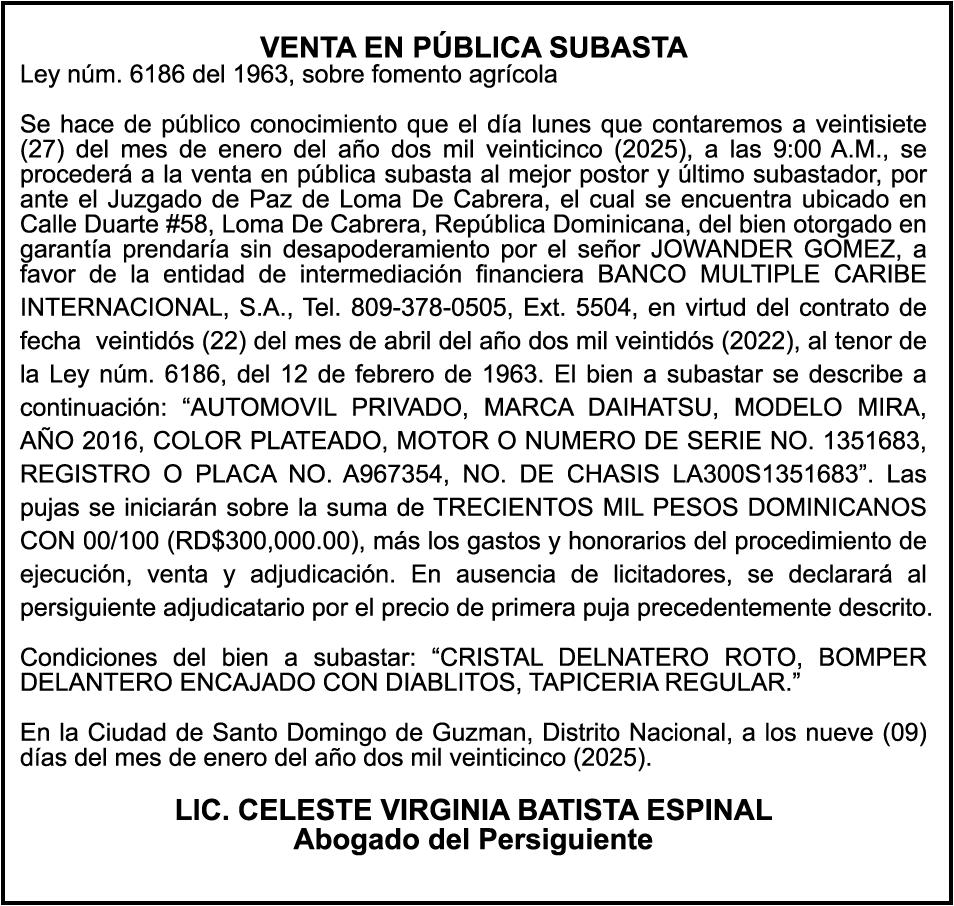 VENTA EN PÚBLICA SUBASTA
Ley núm. 6186 del 1963, sobre fomento agrícola

Se hace de público conocimiento que el día lunes que contaremos a veintisiete (27) del mes de enero del año dos mil veinticinco (2025), a las 9:00 A.M., se procederá a la venta en pública subasta al mejor postor y último subastador, por ante el Juzgado de Paz de Loma De Cabrera, el cual se encuentra ubicado en Calle Duarte #58, Loma De Cabrera, República Dominicana, del bien otorgado en garantía prendaría sin desapoderamiento por el señor JOWANDER GOMEZ, a favor de la entidad de intermediación financiera BANCO MULTIPLE CARIBE INTERNACIONAL, S.A., Tel. 809-378-0505, Ext. 5504, en virtud del contrato de fecha veintidós (22) del mes de abril del año dos mil veintidós (2022), al tenor de la Ley núm. 6186, del 12 de febrero de 1963. El bien a subastar se describe a continuación: “AUTOMOVIL PRIVADO, MARCA DAIHATSU, MODELO MIRA, AÑO 2016, COLOR PLATEADO, MOTOR O NUMERO DE SERIE NO. 1351683, REGISTRO O PLACA NO. A967354, NO. DE CHASIS LA300S1351683”. Las pujas se iniciarán sobre la suma de TRECIENTOS MIL PESOS DOMINICANOS CON 00/100 (RD$300,000.00), más los gastos y honorarios del procedimiento de ejecución, venta y adjudicación. En ausencia de licitadores, se declarará al persiguiente adjudicatario por el precio de primera puja precedentemente descrito.

Condiciones del bien a subastar: “CRISTAL DELNATERO ROTO, BOMPER DELANTERO ENCAJADO CON DIABLITOS, TAPICERIA REGULAR.”

En la Ciudad de Santo Domingo de Guzman, Distrito Nacional, a los nueve (09) días del mes de enero del año dos mil veinticinco (2025).

LIC. CELESTE VIRGINIA BATISTA ESPINAL
Abogado del Persiguiente